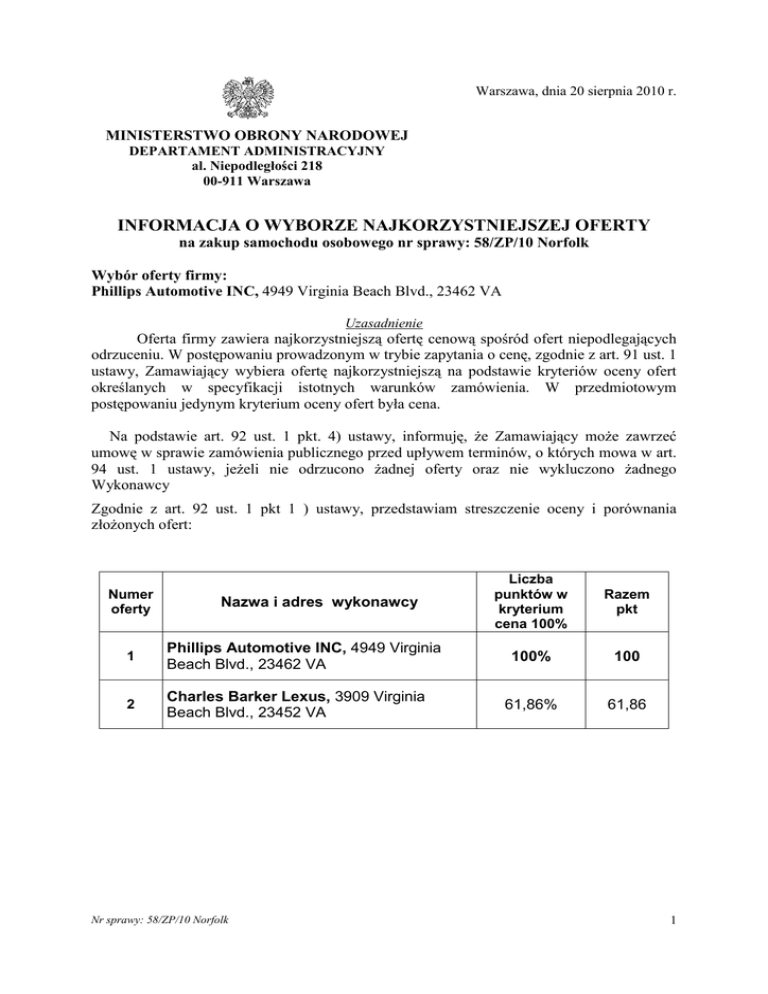 Warszawa, dnia 20 sierpnia 2010 r.

MINISTERSTWO OBRONY NARODOWEJ
DEPARTAMENT ADMINISTRACYJNY
al. Niepodległości 218
00-911 Warszawa

INFORMACJA O WYBORZE NAJKORZYSTNIEJSZEJ OFERTY
na zakup samochodu osobowego nr sprawy: 58/ZP/10 Norfolk

Wybór oferty firmy:
Phillips Automotive INC, 4949 Virginia Beach Blvd., 23462 VA

Uzasadnienie
Oferta firmy zawiera najkorzystniejszą ofertę cenową spośród ofert niepodlegających odrzuceniu. W postępowaniu prowadzonym w trybie zapytania o cenę, zgodnie z art. 91 ust. 1 ustawy, Zamawiający wybiera ofertę najkorzystniejszą na podstawie kryteriów oceny ofert określanych w specyfikacji istotnych warunków zamówienia. W przedmiotowym postępowaniu jedynym kryterium oceny ofert była cena.

Na podstawie art. 92 ust. 1 pkt. 4) ustawy, informuję, że Zamawiający może zawrzeć umowę w sprawie zamówienia publicznego przed upływem terminów, o których mowa w art. 94 ust. 1 ustawy, jeżeli nie odrzucono żadnej oferty oraz nie wykluczono żadnego Wykonawcy

Zgodnie z art. 92 ust. 1 pkt 1 ) ustawy, przedstawiam streszczenie oceny i porównania złożonych ofert:

| Numer oferty | Nazwa i adres wykonawcy | Liczba punktów w kryterium cena 100% | Razem pkt |
|---|---|---|---|
| 1 | Phillips Automotive INC, 4949 Virginia Beach Blvd., 23462 VA | 100% | 100 |
| 2 | Charles Barker Lexus, 3909 Virginia Beach Blvd., 23452 VA | 61,86% | 61,86 |

Nr sprawy: 58/ZP/10 Norfolk

1